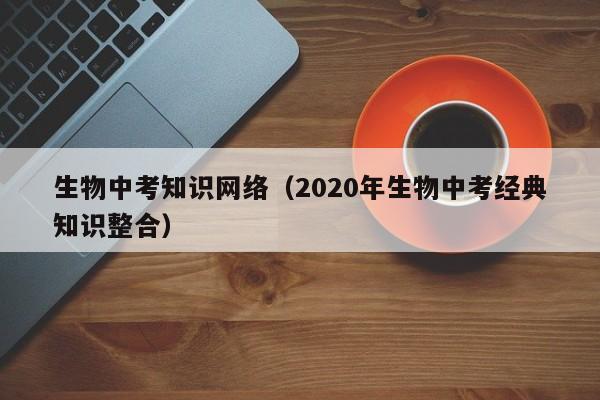 生物中考知识网络（2020年生物中考经典知识整合）